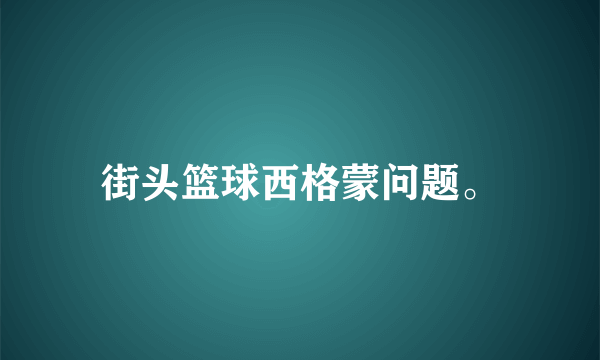 街头篮球西格蒙问题。